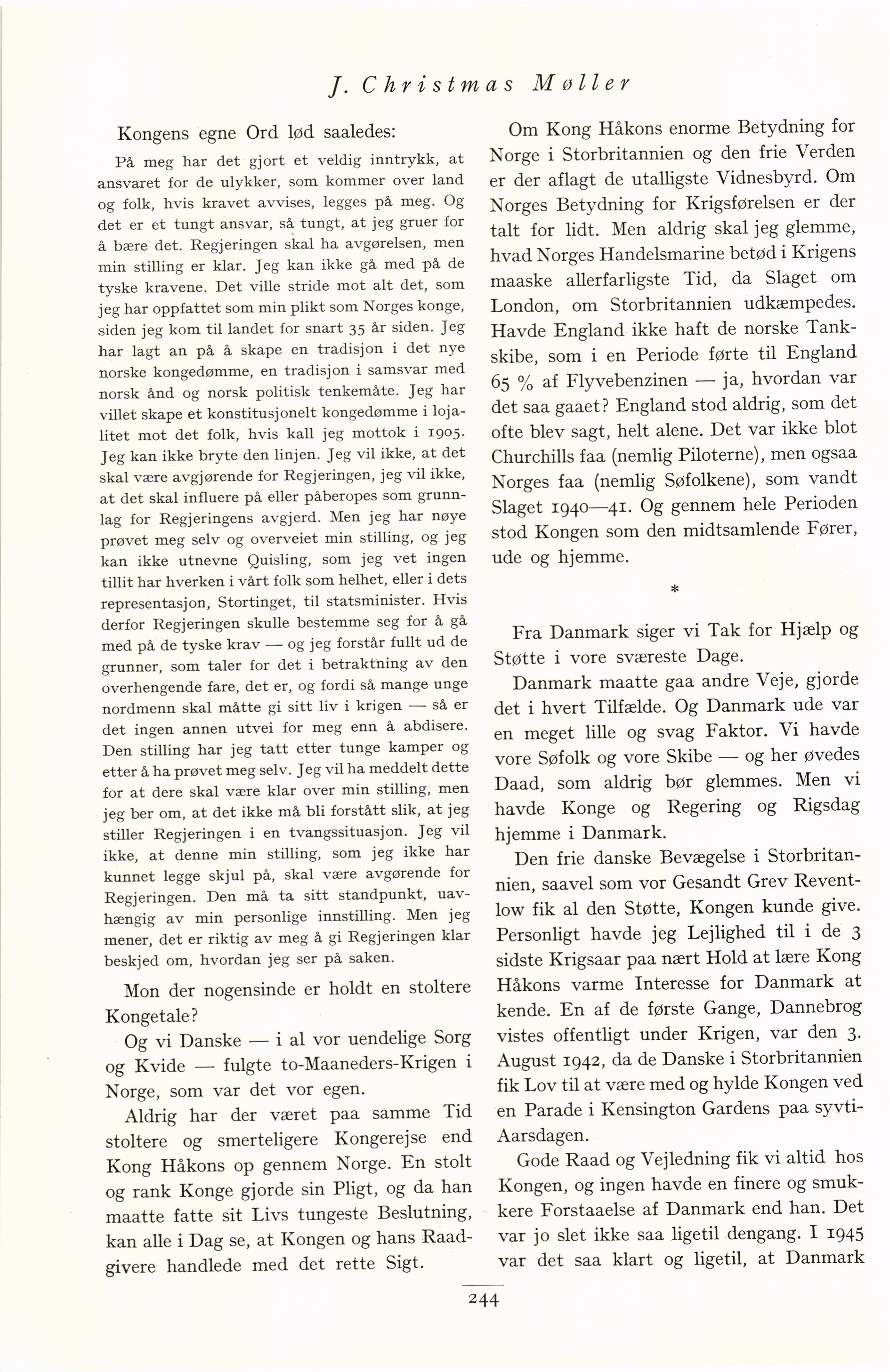 J. Christmas Møller

Kongens egne Ord lød saaledes:

På meg har det gjort et veldig inntrykk, at ansvaret for de ulykker, som kommer over land og folk, hvis kravet avvises, legges på meg. Og det er et tungt ansvar, så tungt, at jeg gruer for å bære det. Regjeringen skal ha avgørelsen, men min stilling er klar. Jeg kan ikke gå med på de tyske kravene. Det ville stride mot alt det, som jeg har oppfattet som min plikt som Norges konge, siden jeg kom til landet for snart 35 år siden. Jeg har lagt an på å skape en tradisjon i det nye norske kongedømme, en tradisjon i samsvar med norsk ånd og norsk politisk tenkemåte. Jeg har villet skape et konstitusjonelt kongedømme i lojalitet mot det folk, hvis kall jeg mottok i 1905. Jeg kan ikke bryte den linjen. Jeg vil ikke, at det skal være avgjørende for Regjeringen, jeg vil ikke, at det skal influere på eller påberopes som grunnlag for Regjeringens avgjerd. Men jeg har nøye prøvet meg selv og overveiet min stilling, og jeg kan ikke utnevne Quisling, som jeg vet ingen tillit har hverken i vårt folk som helhet, eller i dets representasjon, Stortinget, til statsminister. Hvis derfor Regjeringen skulle bestemme seg for å gå med på de tyske krav — og jeg forstår fullt ud de grunner, som taler for det i betraktning av den overhengende fare, det er, og fordi så mange unge nordmenn skal måtte gi sitt liv i krigen — så er det ingen annen utvei for meg enn å abdisere. Den stilling har jeg tatt etter tunge kamper og etter å ha prøvet meg selv. Jeg vil ha meddelt dette for at dere skal være klar over min stilling, men jeg ber om, at det ikke må bli forstått slik, at jeg stiller Regjeringen i en tvangssituasjon. Jeg vil ikke, at denne min stilling, som jeg ikke har kunnet legge skjul på, skal være avgørende for Regjeringen. Den må ta sitt standpunkt, uavhængig av min personlige innstilling. Men jeg mener, det er riktig av meg å gi Regjeringen klar beskjed om, hvordan jeg ser på saken.

Mon der nogensinde er holdt en stoltere Kongetale?

Og vi Danske — i al vor uendelige Sorg og Kvide — fulgte to-Maaneders-Krigen i Norge, som var det vor egen.

Aldrig har der været paa samme Tid stoltere og smerteligere Kongerejse end Kong Håkons op gennem Norge. En stolt og rank Konge gjorde sin Pligt, og da han maatte fatte sit Livs tungeste Beslutning, kan alle i Dag se, at Kongen og hans Raadgivere handlede med det rette Sigt.

Om Kong Håkons enorme Betydning for Norge i Storbritannien og den frie Verden er der aflagt de utalligste Vidnesbyrd. Om Norges Betydning for Krigsførelsen er der talt for lidt. Men aldrig skal jeg glemme, hvad Norges Handelsmarine betød i Krigens maaske allerfarligste Tid, da Slaget om London, om Storbritannien udkæmpedes. Havde England ikke haft de norske Tankskibe, som i en Periode førte til England 65 % af Flyvebenzinen — ja, hvordan var det saa gaaet? England stod aldrig, som det ofte blev sagt, helt alene. Det var ikke blot Churchills faa (nemlig Piloterne), men ogsaa Norges faa (nemlig Søfolkene), som vandt Slaget 1940—41. Og gennem hele Perioden stod Kongen som den midtsamlende Fører, ude og hjemme.

*

Fra Danmark siger vi Tak for Hjælp og Støtte i vore sværeste Dage.

Danmark maatte gaa andre Veje, gjorde det i hvert Tilfælde. Og Danmark ude var en meget lille og svag Faktor. Vi havde vore Søfolk og vore Skibe — og her øvedes Daad, som aldrig bør glemmes. Men vi havde Konge og Regering og Rigsdag hjemme i Danmark.

Den frie danske Bevægelse i Storbritannien, saavel som vor Gesandt Grev Reventlow fik al den Støtte, Kongen kunde give. Personligt havde jeg Lejlighed til i de 3 sidste Krigsaar paa nært Hold at lære Kong Håkons varme Interesse for Danmark at kende. En af de første Gange, Dannebrog vistes offentligt under Krigen, var den 3. August 1942, da de Danske i Storbritannien fik Lov til at være med og hylde Kongen ved en Parade i Kensington Gardens paa syvti-Aarsdagen.

Gode Raad og Vejledning fik vi altid hos Kongen, og ingen havde en finere og smukkere Forstaaelse af Danmark end han. Det var jo slet ikke saa ligetil dengang. I 1945 var det saa klart og ligetil, at Danmark

244